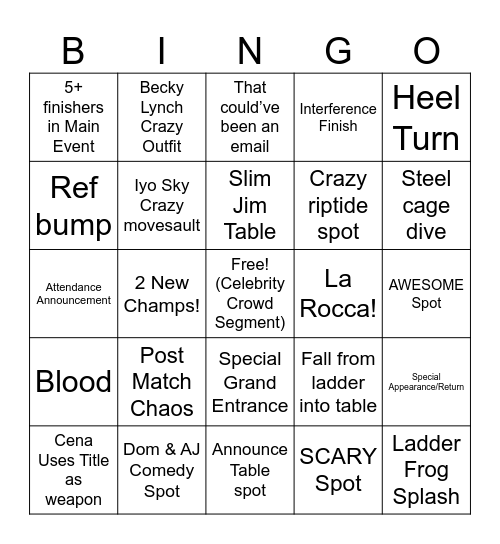 | B | I | N | G | O |
|---|---|---|---|---|
| 5+ finishers in Main Event | Becky Lynch Crazy Outfit | That could've been an email | Interference Finish | Heel Turn |
| Ref bump | Iyo Sky Crazy movesault | Slim Jim Table | Crazy riptide spot | Steel cage dive |
| Attendance Announcement | 2 New Champs! | Free! (Celebrity Crowd Segment) | La Rocca! | AWESOME Spot |
| Blood | Post Match Chaos | Special Grand Entrance | Fall from ladder into table | Special Appearance/Return |
| Cena Uses Title as weapon | Dom & AJ Comedy Spot | Announce Table spot | SCARY Spot | Ladder Frog Splash |